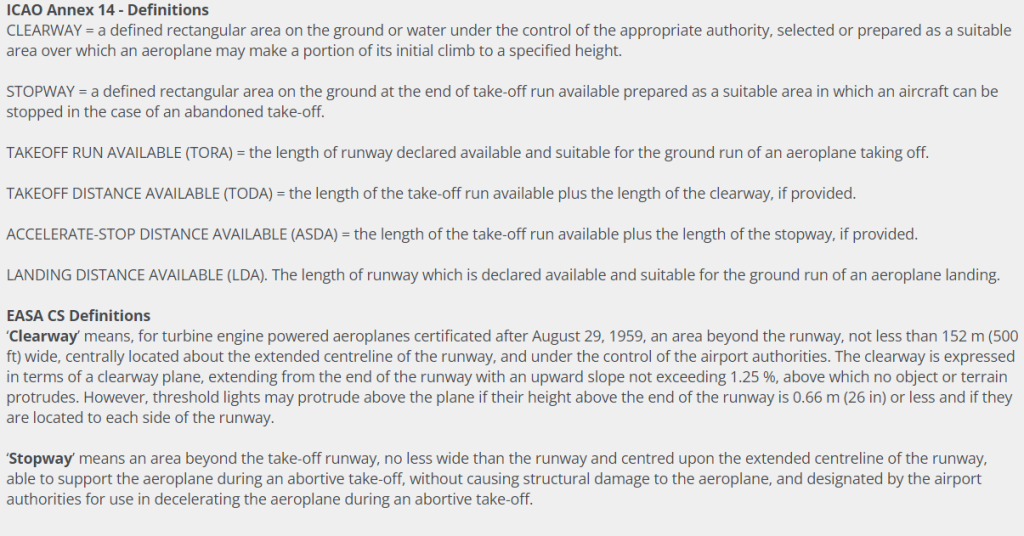 ICAO Annex 14 - Definitions
CLEARWAY = a defined rectangular area on the ground or water under the control of the appropriate authority, selected or prepared as a suitable area over which an aeroplane may make a portion of its initial climb to a specified height.

STOPWAY = a defined rectangular area on the ground at the end of take-off run available prepared as a suitable area in which an aircraft can be stopped in the case of an abandoned take-off.

TAKEOFF RUN AVAILABLE (TORA) = the length of runway declared available and suitable for the ground run of an aeroplane taking off.

TAKEOFF DISTANCE AVAILABLE (TODA) = the length of the take-off run available plus the length of the clearway, if provided.

ACCELERATE-STOP DISTANCE AVAILABLE (ASDA) = the length of the take-off run available plus the length of the stopway, if provided.

LANDING DISTANCE AVAILABLE (LDA). The length of runway which is declared available and suitable for the ground run of an aeroplane landing.

EASA CS Definitions
'Clearway' means, for turbine engine powered aeroplanes certificated after August 29, 1959, an area beyond the runway, not less than 152 m (500 ft) wide, centrally located about the extended centreline of the runway, and under the control of the airport authorities. The clearway is expressed in terms of a clearway plane, extending from the end of the runway with an upward slope not exceeding 1.25 %, above which no object or terrain protrudes. However, threshold lights may protrude above the plane if their height above the end of the runway is 0.66 m (26 in) or less and if they are located to each side of the runway.

'Stopway' means an area beyond the take-off runway, no less wide than the runway and centred upon the extended centreline of the runway, able to support the aeroplane during an abortive take-off, without causing structural damage to the aeroplane, and designated by the airport authorities for use in decelerating the aeroplane during an abortive take-off.